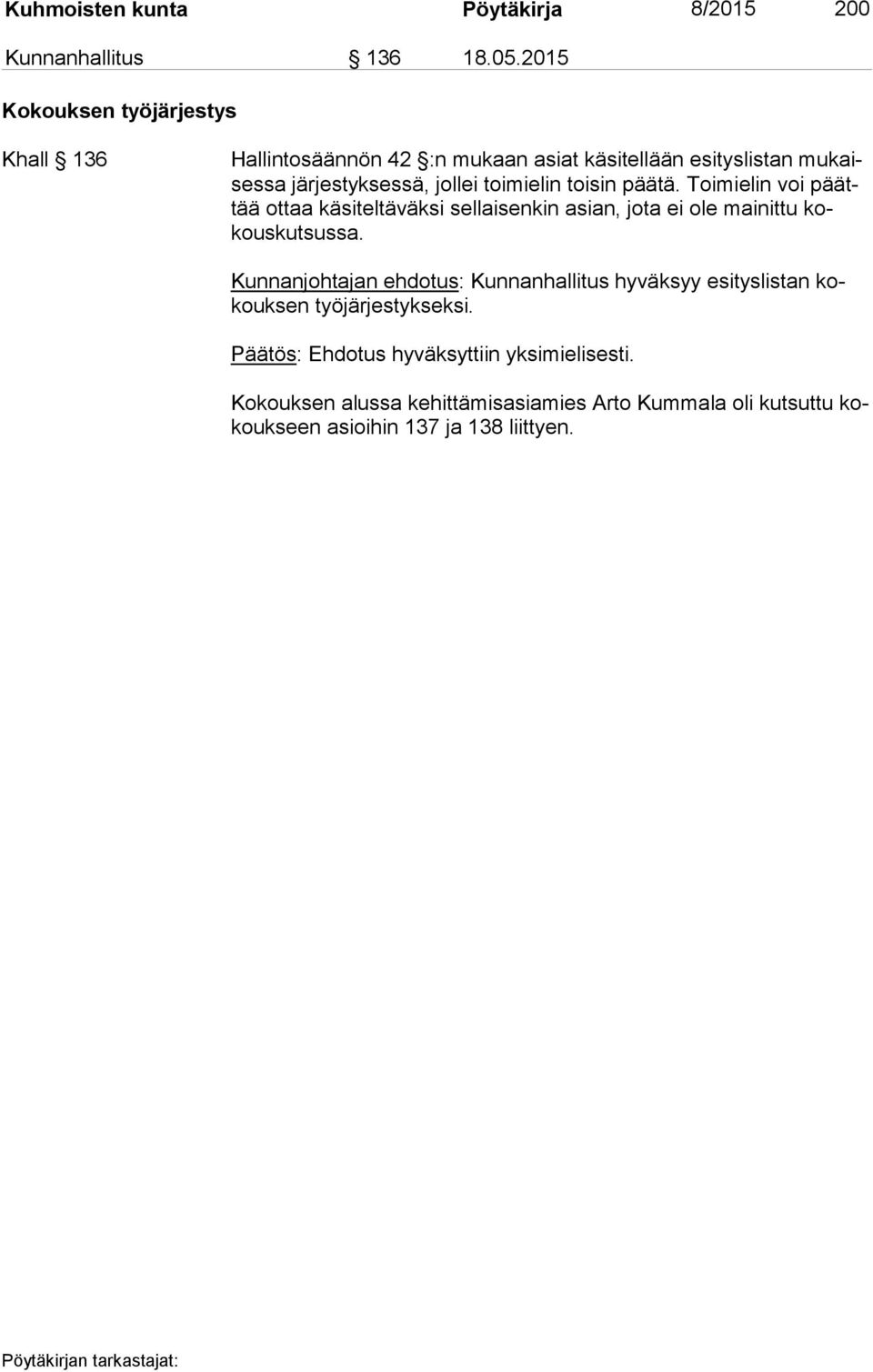 Kuhmoisten kunta Pöytäkirja 8/2015 200

Kunnanhallitus § 136 18.05.2015

Kokouksen työjärjestys

Khall § 136

Hallintosäännön 42 §:n mukaan asiat käsitellään esityslistan mukaisessa järjestyksessä, jollei toimielin toisin päätä. Toimielin voi päättää ottaa käsiteltäväksi sellaisenkin asian, jota ei ole mainittu kokouskutsussa.

Kunnanjohtajan ehdotus: Kunnanhallitus hyväksyy esityslistan kokouksen työjärjestykseksi.

Päätös: Ehdotus hyväksyttiin yksimielisesti.

Kokouksen alussa kehittämisasiamies Arto Kummala oli kutsuttu kokoukseen asioihin 137 ja 138 liittyen.

Pöytäkirjan tarkastajat: